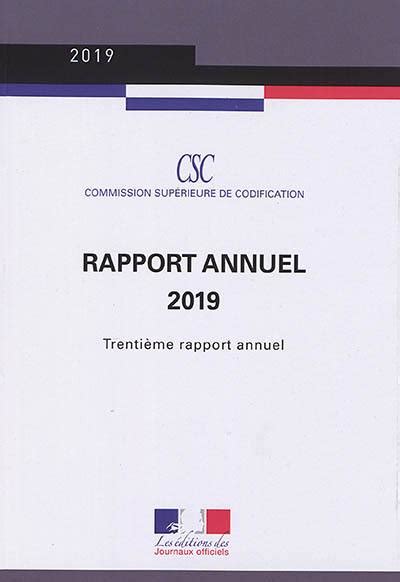 2019

CSC
COMMISSION SUPÉRIEURE DE CODIFICATION

RAPPORT ANNUEL
2019

Trentième rapport annuel

Les éditions des
Journaux officiels